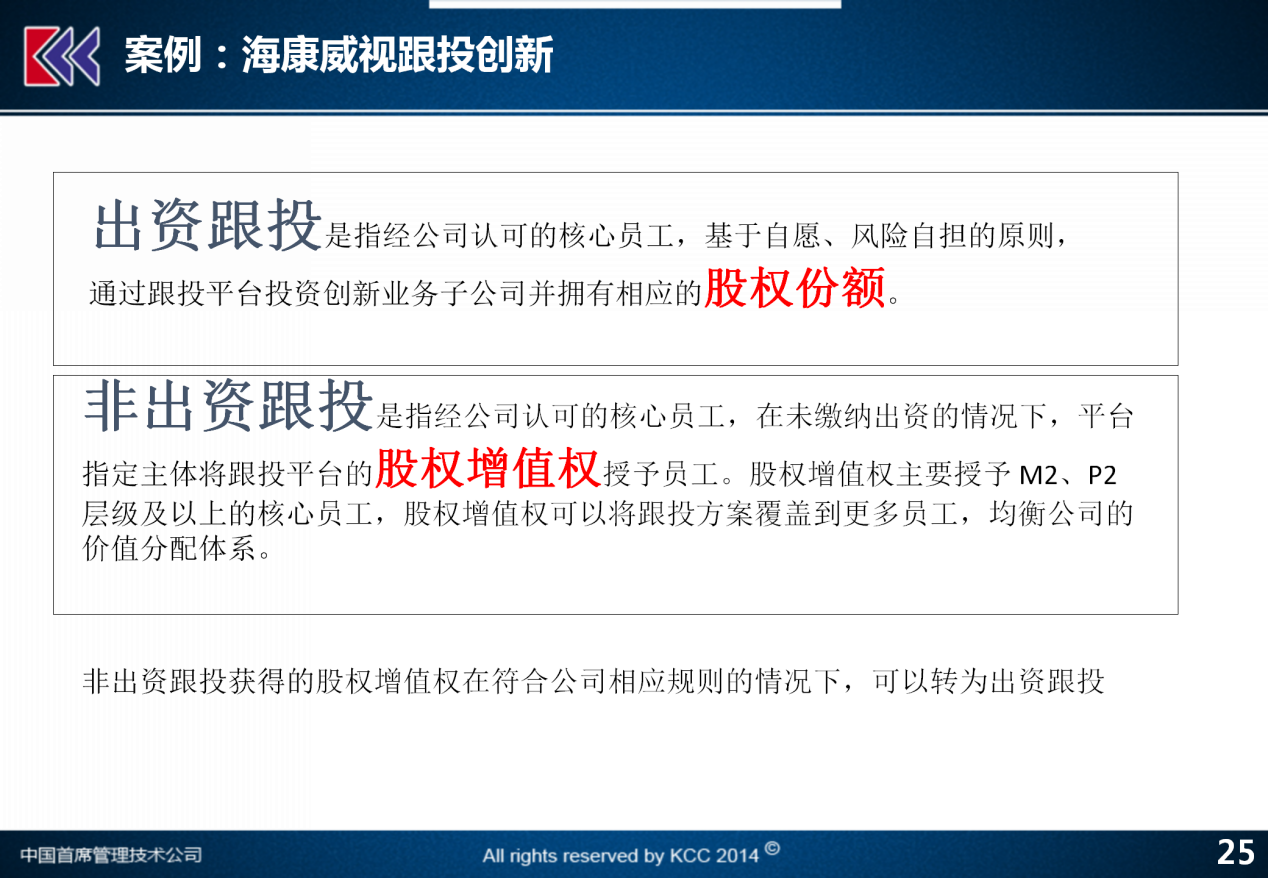 案例：海康威视跟投创新

出资跟投是指经公司认可的核心员工，基于自愿、风险自担的原则，通过跟投平台投资创新业务子公司并拥有相应的股权份额。

非出资跟投是指经公司认可的核心员工，在未缴纳出资的情况下，平台指定主体将跟投平台的股权增值权授予员工。股权增值权主要授予M2、P2层级及以上的核心员工，股权增值权可以将跟投方案覆盖到更多员工，均衡公司的价值分配体系。

非出资跟投获得的股权增值权在符合公司相应规则的情况下，可以转为出资跟投

中国首席管理技术公司

All rights reserved by KCC 2014 ©

25